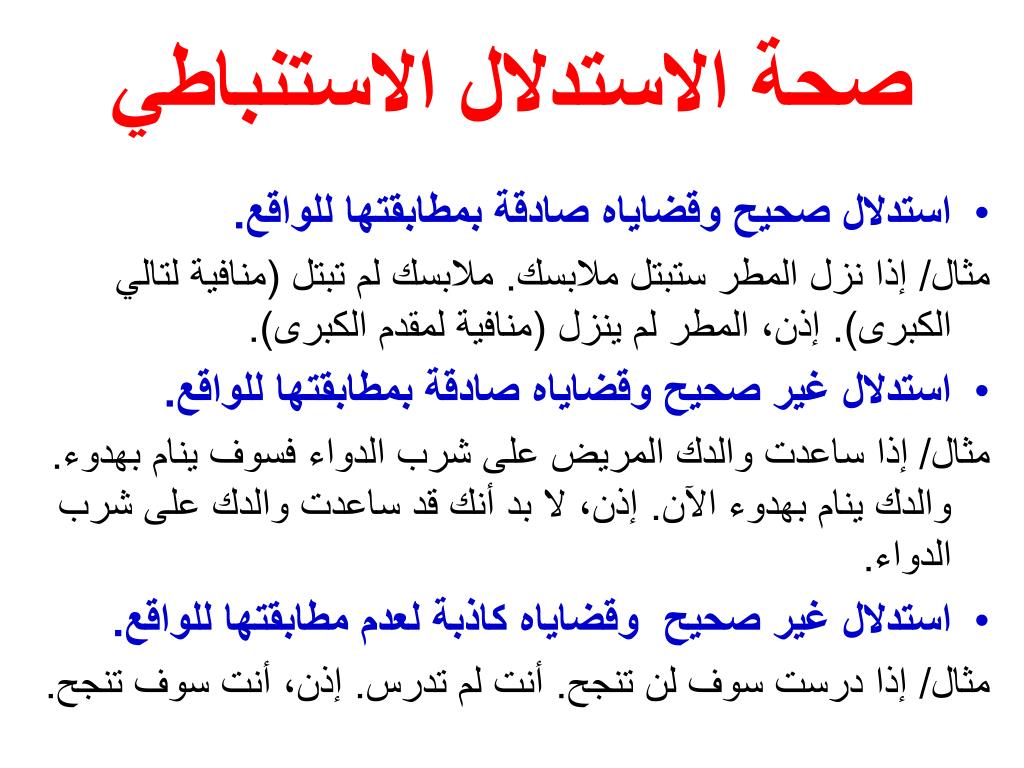 صحة الاستدلال الاستنباطي

• استدلال صحيح وقضاياه صادقة بمطابقتها للواقع.

مثال/ إذا نزل المطر ستبتل ملابسك. ملابسك لم تبتل (منافية لتالي الكبرى). إذن، المطر لم ينزل (منافية لمقدم الكبرى).

• استدلال غير صحيح وقضاياه صادقة بمطابقتها للواقع.

مثال/ إذا ساعدت والدك المريض على شرب الدواء فسوف ينام بهدوء. والدك ينام بهدوء الآن. إذن، لا بد أنك قد ساعدت والدك على شرب الدواء.

• استدلال غير صحيح وقضاياه كاذبة لعدم مطابقتها للواقع.

مثال/ إذا درست سوف لن تنجح. أنت لم تدرس. إذن، أنت سوف تنجح.